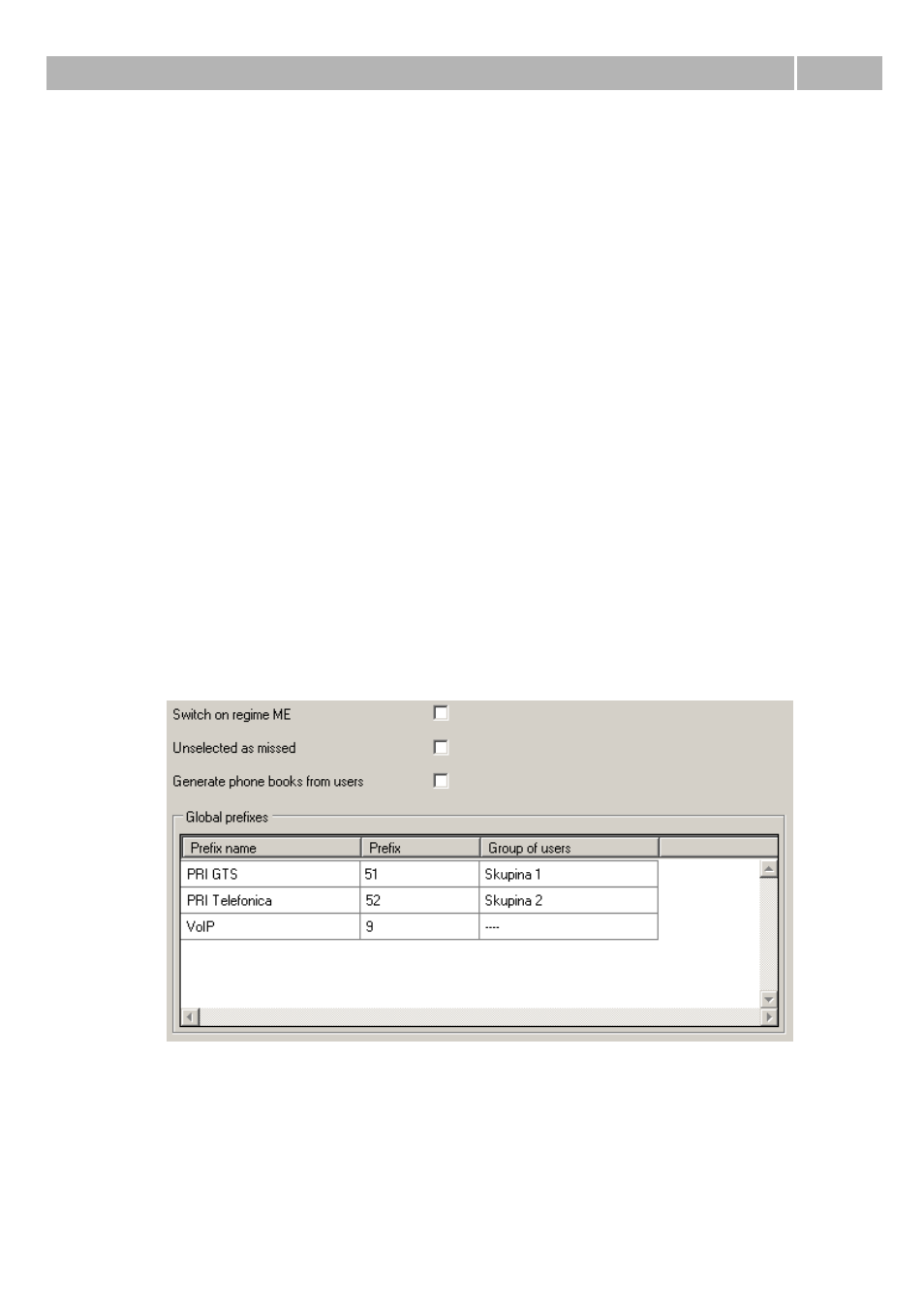 Switch on regime ME

Unselected as missed

Generate phone books from users

Global prefixes

| Prefix name | Prefix | Group of users |
|---|---|---|
| PRI GTS | 51 | Skupina 1 |
| PRI Telefonica | 52 | Skupina 2 |
| VoIP | 9 | ---- |